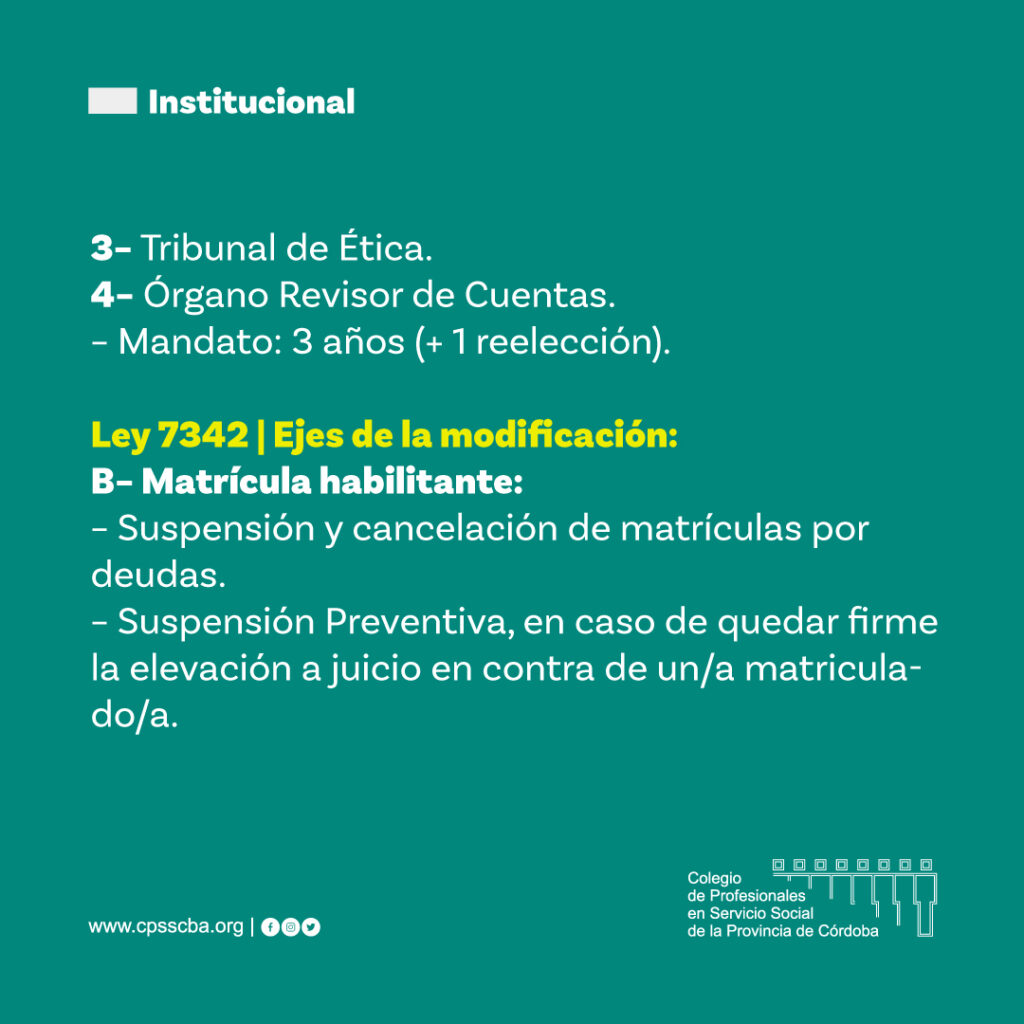 Institucional

3- Tribunal de Ética.
4- Órgano Revisor de Cuentas.
- Mandato: 3 años (+ 1 reelección).

Ley 7342 | Ejes de la modificación:
B- Matrícula habilitante:
- Suspensión y cancelación de matrículas por deudas.
- Suspensión Preventiva, en caso de quedar firme la elevación a juicio en contra de un/a matriculado/a.

www.cpsscba.org |

Colegio de Profesionales en Servicio Social de la Provincia de Córdoba